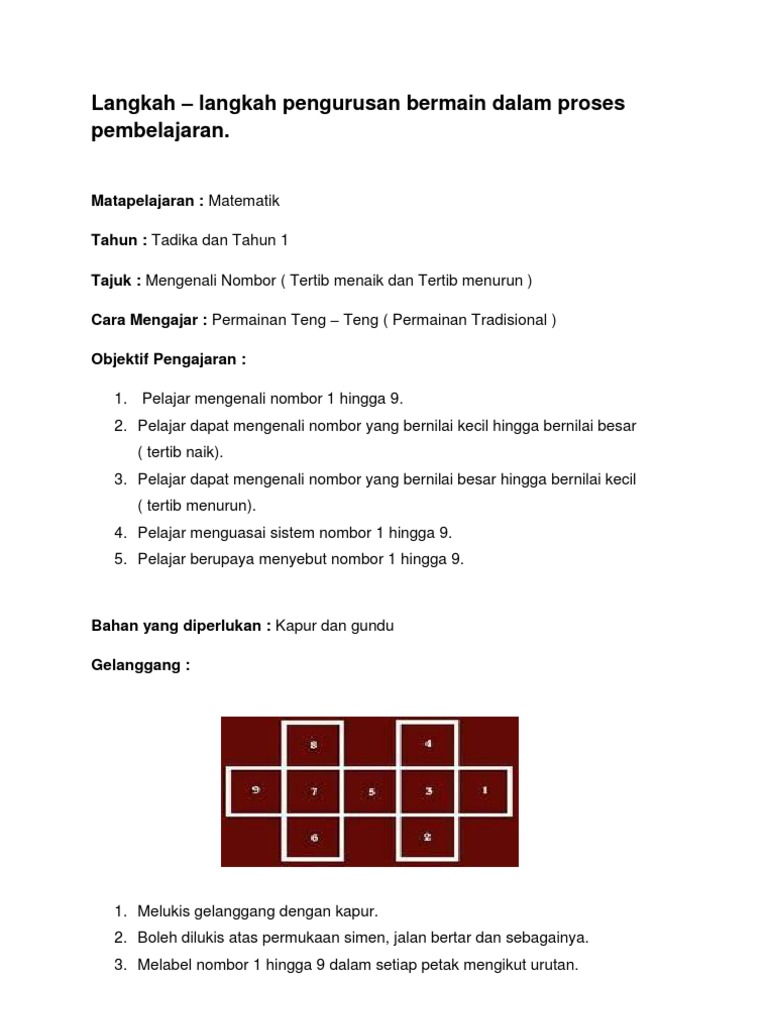 Langkah – langkah pengurusan bermain dalam proses pembelajaran.

Matapelajaran : Matematik

Tahun : Tadika dan Tahun 1

Tajuk : Mengenali Nombor ( Tertib menaik dan Tertib menurun )

Cara Mengajar : Permainan Teng – Teng ( Permainan Tradisional )

Objektif Pengajaran :

1. Pelajar mengenali nombor 1 hingga 9.
2. Pelajar dapat mengenali nombor yang bernilai kecil hingga bernilai besar ( tertib naik).
3. Pelajar dapat mengenali nombor yang bernilai besar hingga bernilai kecil ( tertib menurun).
4. Pelajar menguasai sistem nombor 1 hingga 9.
5. Pelajar berupaya menyebut nombor 1 hingga 9.

Bahan yang diperlukan : Kapur dan gundu

Gelanggang :

8
4
9
7
5
3
1
6
2

1. Melukis gelanggang dengan kapur.
2. Boleh dilukis atas permukaan simen, jalan bertar dan sebagainya.
3. Melabel nombor 1 hingga 9 dalam setiap petak mengikut urutan.